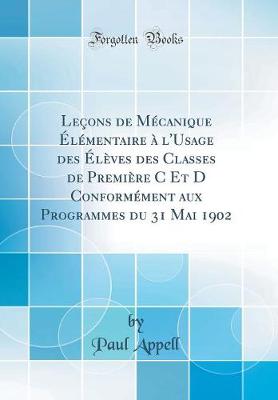 Forgotten Books

Leçons de Mécanique Élémentaire à l'Usage des Élèves des Classes de Première C Et D Conformément aux Programmes du 31 Mai 1902

by
Paul Appell